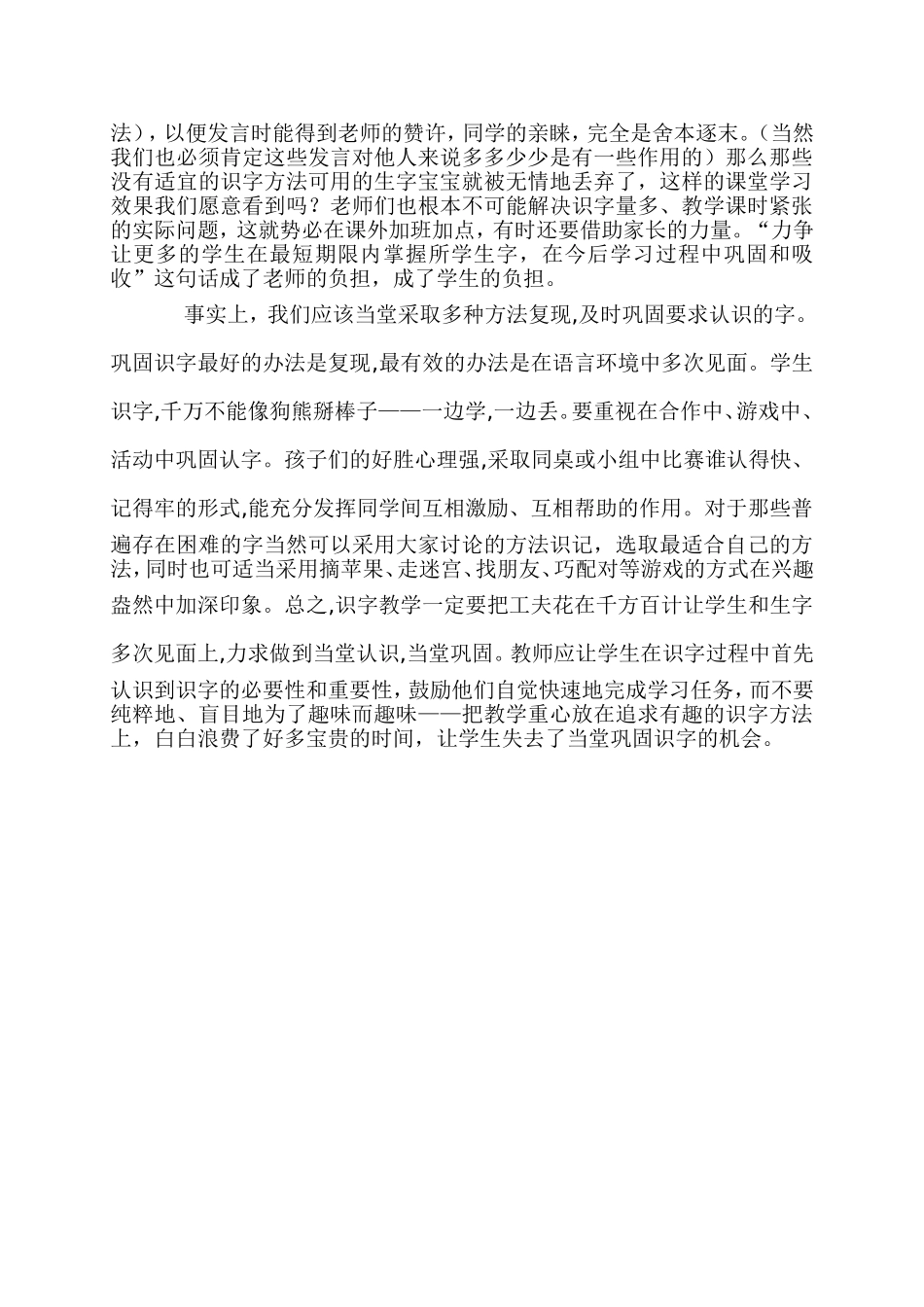 法），以便发言时能得到老师的赞许，同学的亲睐，完全是舍本逐末。（当然我们也必须肯定这些发言对他人来说多多少少是有一些作用的）那么那些没有适宜的识字方法可用的生字宝宝就被无情地丢弃了，这样的课堂学习效果我们愿意看到吗？老师们也根本不可能解决识字量多、教学课时紧张的实际问题，这就势必在课外加班加点，有时还要借助家长的力量。“力争让更多的学生在最短期限内掌握所学生字，在今后学习过程中巩固和吸收”这句话成了老师的负担，成了学生的负担。

事实上，我们应该当堂采取多种方法复现,及时巩固要求认识的字。巩固识字最好的办法是复现,最有效的办法是在语言环境中多次见面。学生识字,千万不能像狗熊掰棒子——一边学,一边丢。要重视在合作中、游戏中、活动中巩固认字。孩子们的好胜心理强,采取同桌或小组中比赛谁认得快、记得牢的形式,能充分发挥同学间互相激励、互相帮助的作用。对于那些普遍存在困难的字当然可以采用大家讨论的方法识记，选取最适合自己的方法,同时也可适当采用摘苹果、走迷宫、找朋友、巧配对等游戏的方式在兴趣盎然中加深印象。总之,识字教学一定要把工夫花在千方百计让学生和生字多次见面上,力求做到当堂认识,当堂巩固。教师应让学生在识字过程中首先认识到识字的必要性和重要性，鼓励他们自觉快速地完成学习任务，而不要纯粹地、盲目地为了趣味而趣味——把教学重心放在追求有趣的识字方法上，白白浪费了好多宝贵的时间，让学生失去了当堂巩固识字的机会。